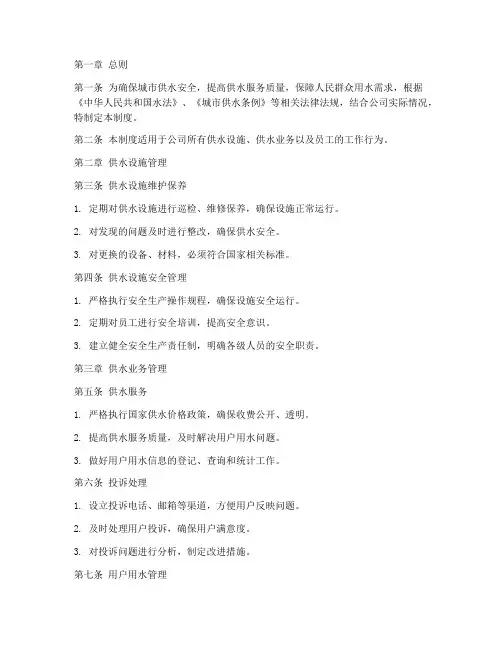 第一章 总则

第一条 为确保城市供水安全，提高供水服务质量，保障人民群众用水需求，根据《中华人民共和国水法》、《城市供水条例》等相关法律法规，结合公司实际情况，特制定本制度。

第二条 本制度适用于公司所有供水设施、供水业务以及员工的工作行为。

第二章 供水设施管理

第三条 供水设施维护保养

1. 定期对供水设施进行巡检、维修保养，确保设施正常运行。

2. 对发现的问题及时进行整改，确保供水安全。

3. 对更换的设备、材料，必须符合国家相关标准。

第四条 供水设施安全管理

1. 严格执行安全生产操作规程，确保设施安全运行。

2. 定期对员工进行安全培训，提高安全意识。

3. 建立健全安全生产责任制，明确各级人员的安全职责。

第三章 供水业务管理

第五条 供水服务

1. 严格执行国家供水价格政策，确保收费公开、透明。

2. 提高供水服务质量，及时解决用户用水问题。

3. 做好用户用水信息的登记、查询和统计工作。

第六条 投诉处理

1. 设立投诉电话、邮箱等渠道，方便用户反映问题。

2. 及时处理用户投诉，确保用户满意度。

3. 对投诉问题进行分析，制定改进措施。

第七条 用户用水管理